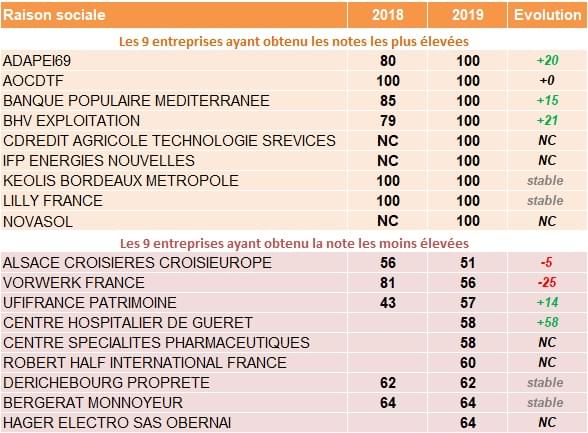 | Raison sociale | 2018 | 2019 | Evolution |
|---|---|---|---|
| Les 9 entreprises ayant obtenu les notes les plus élevées | | | |
| ADAPEI69 | 80 | 100 | +20 |
| AOCDTF | 100 | 100 | +0 |
| BANQUE POPULAIRE MEDITERRANEE | 85 | 100 | +15 |
| BHV EXPLOITATION | 79 | 100 | +21 |
| CDREDIT AGRICOLE TECHNOLOGIE SREVICES | NC | 100 | NC |
| IFP ENERGIES NOUVELLES | NC | 100 | NC |
| KEOLIS BORDEAUX METROPOLE | 100 | 100 | stable |
| LILLY FRANCE | 100 | 100 | stable |
| NOVASOL | NC | 100 | NC |
| Les 9 entreprises ayant obtenu la note les moins élevées | | | |
| ALSACE CROISIERES CROISIEUROPE | 56 | 51 | -5 |
| VORWERK FRANCE | 81 | 56 | -25 |
| UFIFRANCE PATRIMOINE | 43 | 57 | +14 |
| CENTRE HOSPITALIER DE GUERET | | 58 | +58 |
| CENTRE SPECIALITES PHARMACEUTIQUES | | 58 | NC |
| ROBERT HALF INTERNATIONAL FRANCE | | 60 | NC |
| DERICHEBOURG PROPRETE | 62 | 62 | stable |
| BERGERAT MONNOYEUR | 64 | 64 | stable |
| HAGER ELECTRO SAS OBERNAI | | 64 | NC |